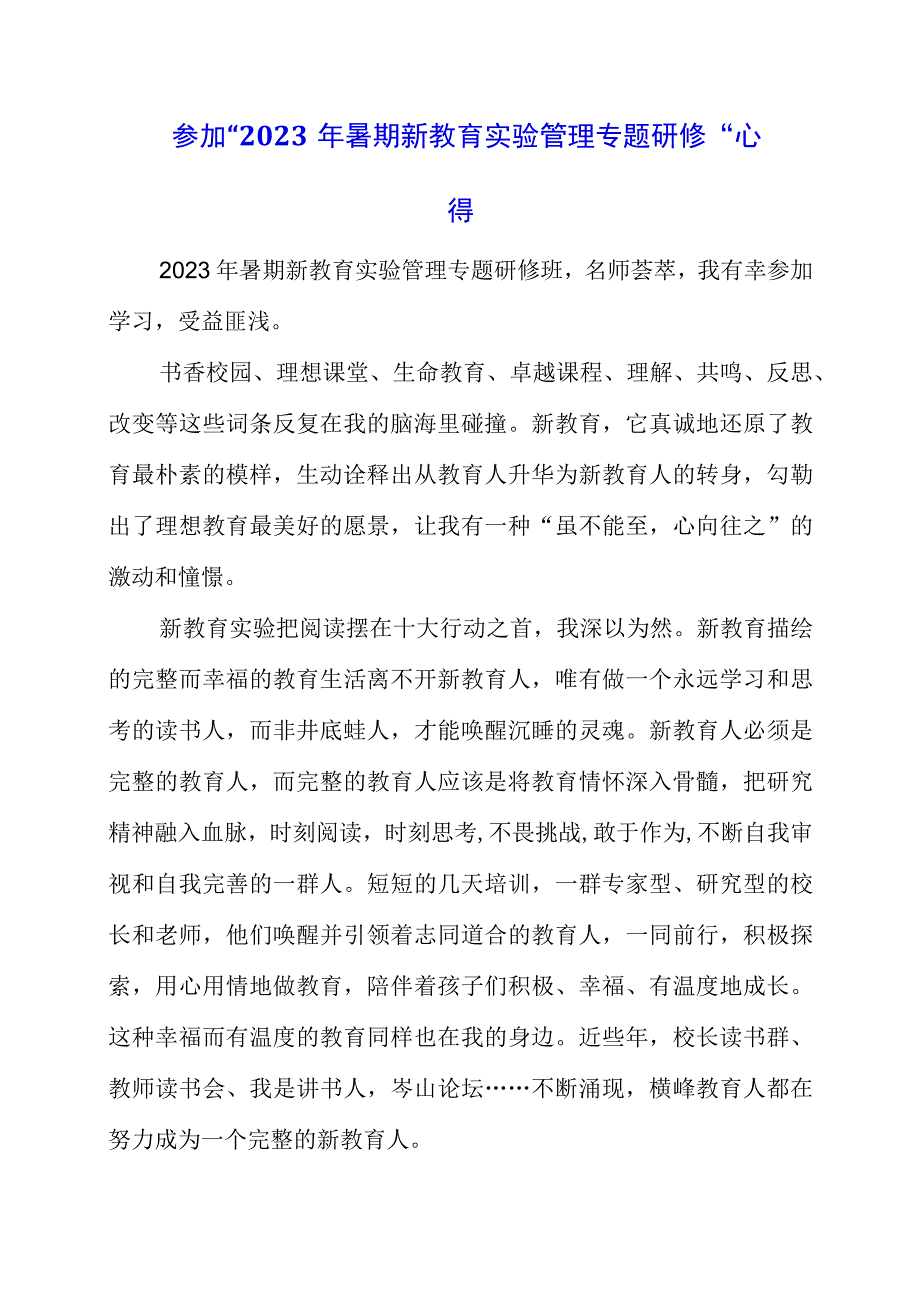 参加“2023 年暑期新教育实验管理专题研修“心得

2023年暑期新教育实验管理专题研修班，名师荟萃，我有幸参加学习，受益匪浅。

书香校园、理想课堂、生命教育、卓越课程、理解、共鸣、反思、改变等这些词条反复在我的脑海里碰撞。新教育，它真诚地还原了教育最朴素的模样，生动诠释出从教育人升华为新教育人的转身，勾勒出了理想教育最美好的愿景，让我有一种“虽不能至，心向往之”的激动和憧憬。

新教育实验把阅读摆在十大行动之首，我深以为然。新教育描绘的完整而幸福的教育生活离不开新教育人，唯有做一个永远学习和思考的读书人，而非井底蛙人，才能唤醒沉睡的灵魂。新教育人必须是完整的教育人，而完整的教育人应该是将教育情怀深入骨髓，把研究精神融入血脉，时刻阅读，时刻思考,不畏挑战,敢于作为,不断自我审视和自我完善的一群人。短短的几天培训，一群专家型、研究型的校长和老师，他们唤醒并引领着志同道合的教育人，一同前行，积极探索，用心用情地做教育，陪伴着孩子们积极、幸福、有温度地成长。这种幸福而有温度的教育同样也在我的身边。近些年，校长读书群、教师读书会、我是讲书人，岑山论坛……不断涌现，横峰教育人都在努力成为一个完整的新教育人。